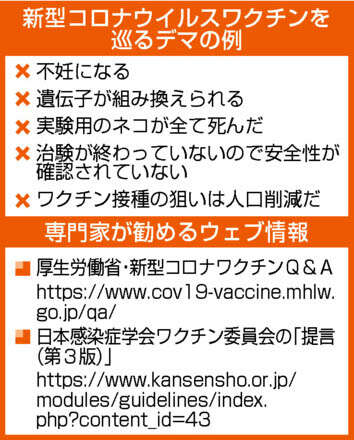 新型コロナウイルスワクチンを巡るデマの例

× 不妊になる
× 遺伝子が組み換えられる
× 実験用のネコが全て死んだ
× 治験が終わっていないので安全性が確認されていない
× ワクチン接種の狙いは人口削減だ

専門家が勧めるウェブ情報

■ 厚生労働省・新型コロナワクチンQ＆A
https://www.cov19-vaccine.mhlw.go.jp/qa/
■ 日本感染症学会ワクチン委員会の「提言（第３版）」
https://www.kansensho.or.jp/modules/guidelines/index.php?content_id=43